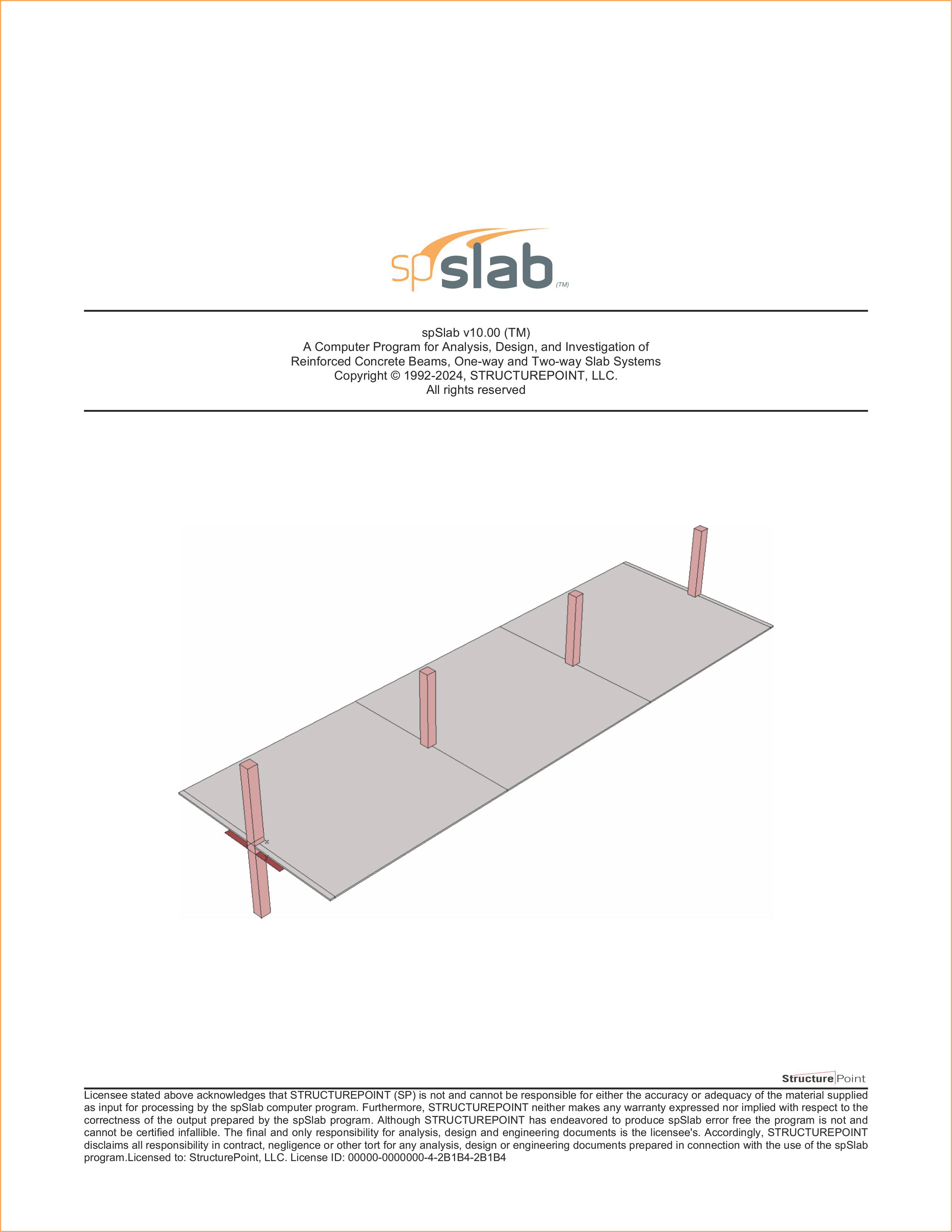 spslab (TM)

spSlab v10.00 (TM)
A Computer Program for Analysis, Design, and Investigation of
Reinforced Concrete Beams, One-way and Two-way Slab Systems
Copyright © 1992-2024, STRUCTUREPOINT, LLC.
All rights reserved

StructurePoint

Licensee stated above acknowledges that STRUCTUREPOINT (SP) is not and cannot be responsible for either the accuracy or adequacy of the material supplied as input for processing by the spSlab computer program. Furthermore, STRUCTUREPOINT neither makes any warranty expressed nor implied with respect to the correctness of the output prepared by the spSlab program. Although STRUCTUREPOINT has endeavored to produce spSlab error free the program is not and cannot be certified infallible. The final and only responsibility for analysis, design and engineering documents is the licensee's. Accordingly, STRUCTUREPOINT disclaims all responsibility in contract, negligence or other tort for any analysis, design or engineering documents prepared in connection with the use of the spSlab program.Licensed to: StructurePoint, LLC. License ID: 00000-0000000-4-2B1B4-2B1B4